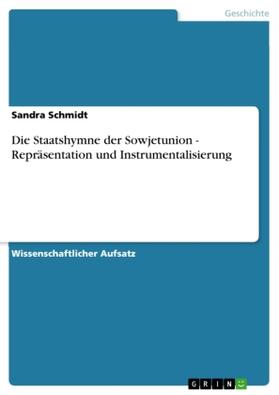 Geschichte

Sandra Schmidt

Die Staatshymne der Sowjetunion - Repräsentation und Instrumentalisierung

Wissenschaftlicher Aufsatz

GRIN